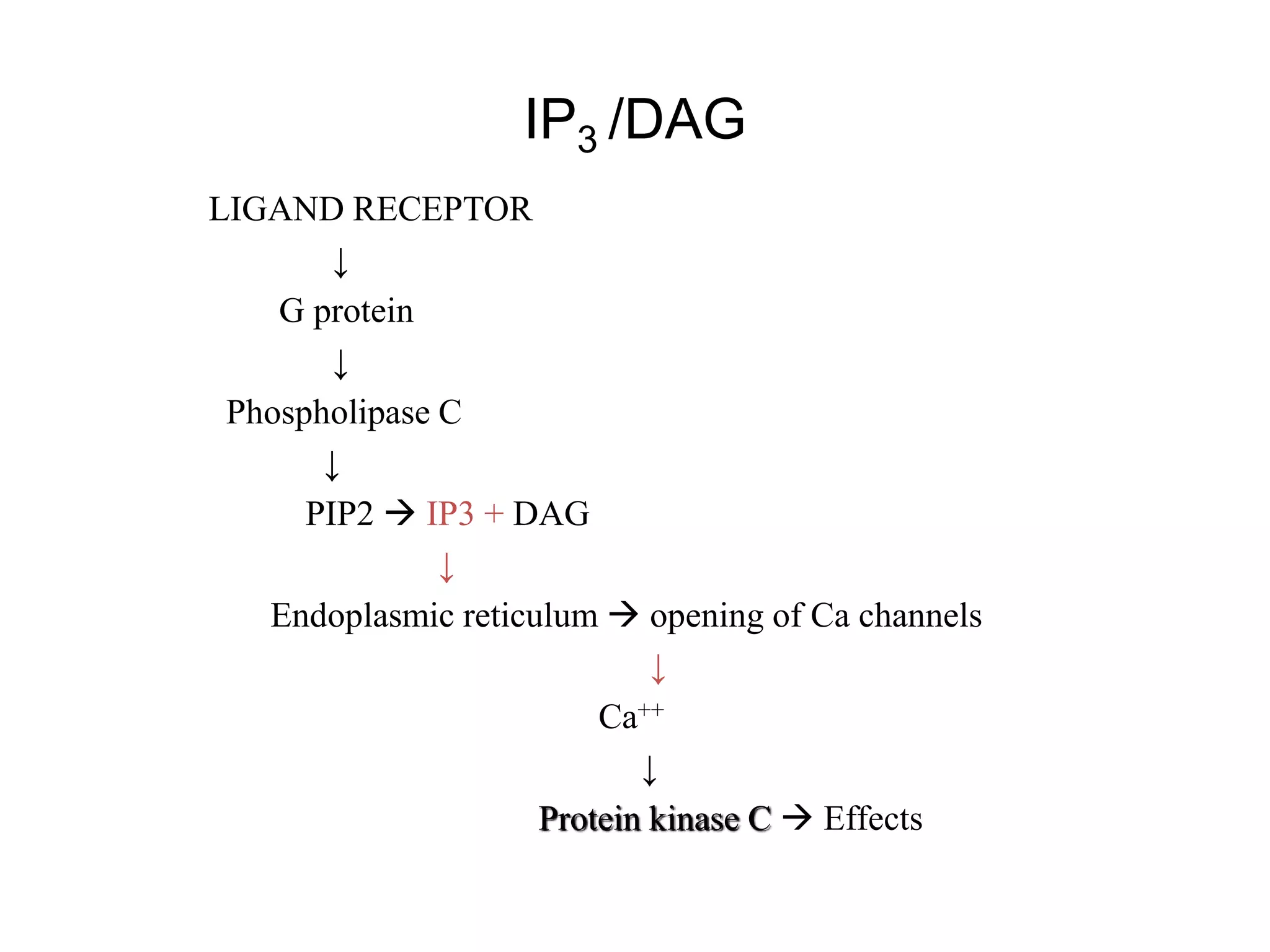 $IP_3$ /DAG

LIGAND RECEPTOR

↓

G protein

↓

Phospholipase C

↓

PIP2 → IP3 + DAG

↓

Endoplasmic reticulum → opening of Ca channels

↓

$Ca^{++}$

↓

Protein kinase C → Effects